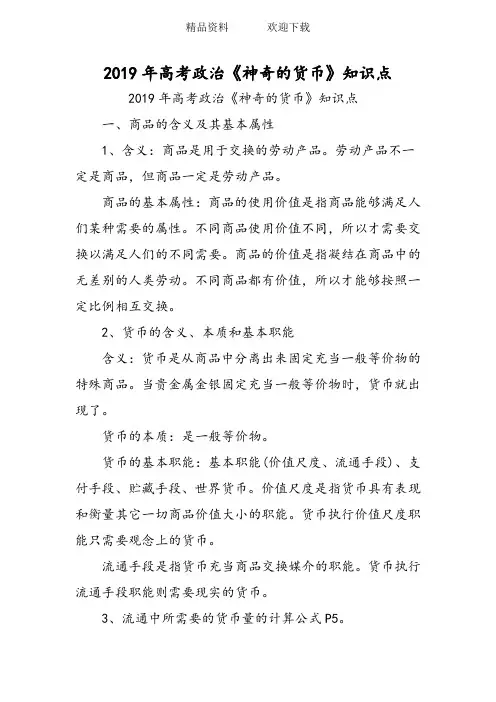 精品资料　　欢迎下载

2019 年高考政治《神奇的货币》知识点

2019 年高考政治《神奇的货币》知识点

一、商品的含义及其基本属性

1、含义：商品是用于交换的劳动产品。劳动产品不一定是商品，但商品一定是劳动产品。

商品的基本属性：商品的使用价值是指商品能够满足人们某种需要的属性。不同商品使用价值不同，所以才需要交换以满足人们的不同需要。商品的价值是指凝结在商品中的无差别的人类劳动。不同商品都有价值，所以才能够按照一定比例相互交换。

2、货币的含义、本质和基本职能

含义：货币是从商品中分离出来固定充当一般等价物的特殊商品。当贵金属金银固定充当一般等价物时，货币就出现了。

货币的本质：是一般等价物。

货币的基本职能：基本职能(价值尺度、流通手段)、支付手段、贮藏手段、世界货币。价值尺度是指货币具有表现和衡量其它一切商品价值大小的职能。货币执行价值尺度职能只需要观念上的货币。

流通手段是指货币充当商品交换媒介的职能。货币执行流通手段职能则需要现实的货币。

3、流通中所需要的货币量的计算公式 P5。